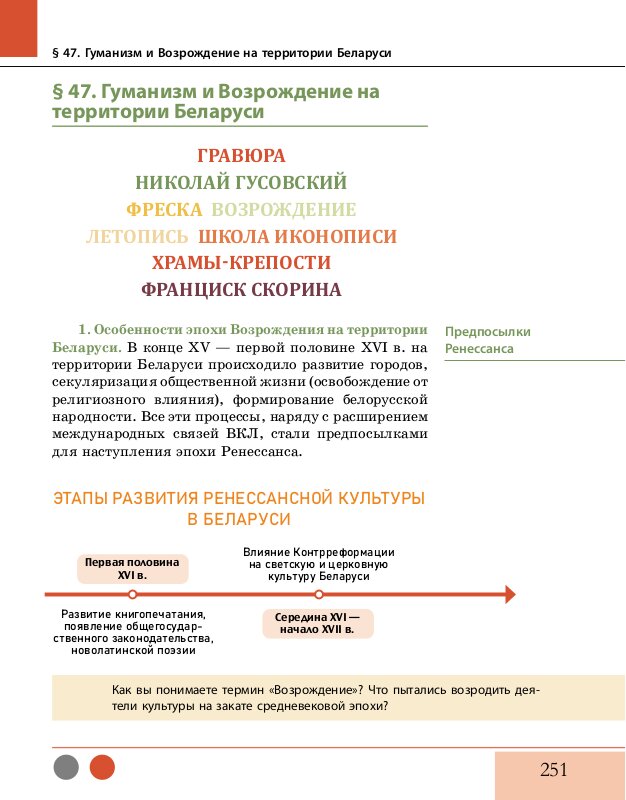 § 47. Гуманизм и Возрождение на территории Беларуси

§ 47. Гуманизм и Возрождение на территории Беларуси

ГРАВЮРА
НИКОЛАЙ ГУСОВСКИЙ
ФРЕСКА ВОЗРОЖДЕНИЕ
ЛЕТОПИСЬ ШКОЛА ИКОНОПИСИ
ХРАМЫ-КРЕПОСТИ
ФРАНЦИСК СКОРИНА

1. Особенности эпохи Возрождения на территории Беларуси. В конце XV — первой половине XVI в. на территории Беларуси происходило развитие городов, секуляризация общественной жизни (освобождение от религиозного влияния), формирование белорусской народности. Все эти процессы, наряду с расширением международных связей ВКЛ, стали предпосылками для наступления эпохи Ренессанса.

Предпосылки Ренессанса

ЭТАПЫ РАЗВИТИЯ РЕНЕССАНСНОЙ КУЛЬТУРЫ В БЕЛАРУСИ

Первая половина XVI в.

Развитие книгопечатания, появление общегосударственного законодательства, новолатинской поэзии

Влияние Контрреформации на светскую и церковную культуру Беларуси

Середина XVI — начало XVII в.

Как вы понимаете термин «Возрождение»? Что пытались возродить деятели культуры на закате средневековой эпохи?

251